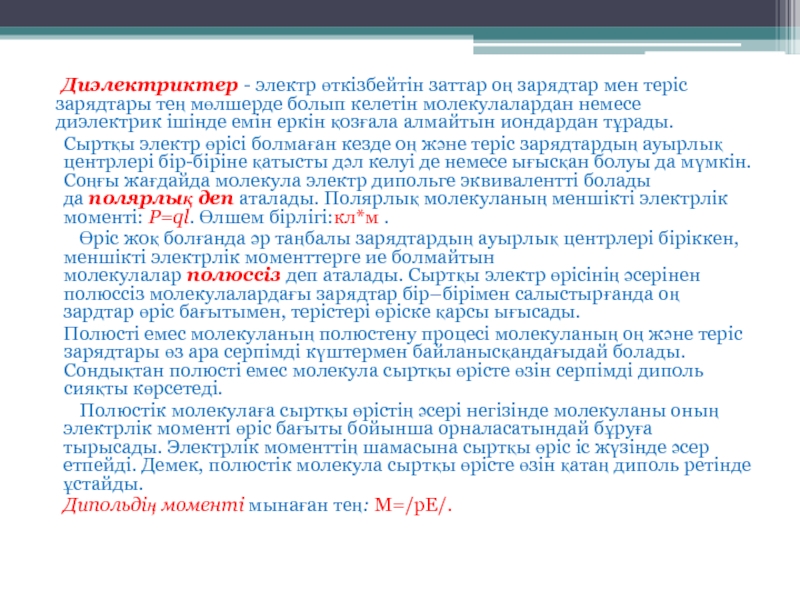 Диэлектриктер - электр өткізбейтін заттар оң зарядтар мен теріс зарядтары тең мөлшерде болып келетін молекулалардан немесе диэлектрик ішінде емін еркін қозғала алмайтын иондардан тұрады.

Сыртқы электр өрісі болмаған кезде оң және теріс зарядтардың ауырлық центрлері бір-біріне қатысты дәл келуі де немесе ығысқан болуы да мүмкін. Соңғы жағдайда молекула электр дипольге эквивалентті болады да полярлық деп аталады. Полярлық молекуланың меншікті электрлік моменті: $P=ql$. Өлшем бірлігі:кл*м .

Өріс жоқ болғанда әр таңбалы зарядтардың ауырлық центрлері біріккен, меншікті электрлік моменттерге ие болмайтын молекулалар полюссіз деп аталады. Сыртқы электр өрісінің әсерінен полюссіз молекулалардағы зарядтар бір–бірімен салыстырғанда оң зардтар өріс бағытымен, терістері өріске қарсы ығысады.

Полюсті емес молекуланың полюстену процесі молекуланың оң және теріс зарядтары өз ара серпімді күштермен байланысқандағыдай болады. Сондықтан полюсті емес молекула сыртқы өрісте өзін серпімді диполь сияқты көрсетеді.

Полюстік молекулаға сыртқы өрістің әсері негізінде молекуланы оның электрлік моменті өріс бағыты бойынша орналасатындай бұруға тырысады. Электрлік моменттің шамасына сыртқы өріс іс жүзінде әсер етпейді. Демек, полюстік молекула сыртқы өрісте өзін қатаң диполь ретінде ұстайды.

Дипольдің моменті мынаған тең: M=/pE/.